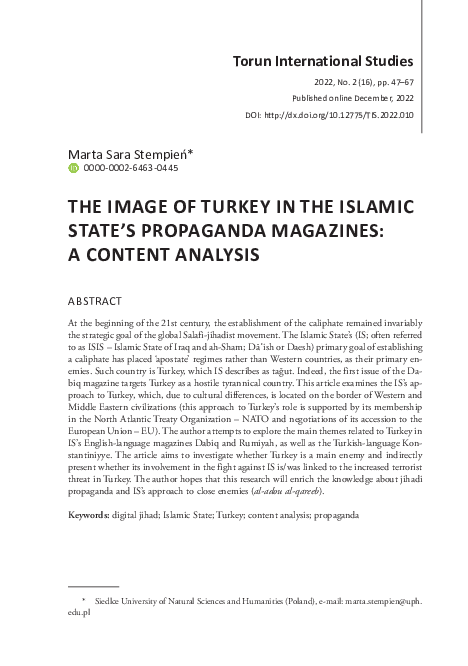 Torun International Studies

2022, No. 2 (16), pp. 47–67

Published online December, 2022

DOI: http://dx.doi.org/10.12775/TIS.2022.010

Marta Sara Stempień*

0000-0002-6463-0445

THE IMAGE OF TURKEY IN THE ISLAMIC STATE'S PROPAGANDA MAGAZINES: A CONTENT ANALYSIS

ABSTRACT

At the beginning of the 21st century, the establishment of the caliphate remained invariably the strategic goal of the global Salafi-jihadist movement. The Islamic State's (IS; often referred to as ISIS – Islamic State of Iraq and ah-Sham; Dā'ish or Daesh) primary goal of establishing a caliphate has placed 'apostate' regimes rather than Western countries, as their primary enemies. Such country is Turkey, which IS describes as tağut. Indeed, the first issue of the Dabiq magazine targets Turkey as a hostile tyrannical country. This article examines the IS's approach to Turkey, which, due to cultural differences, is located on the border of Western and Middle Eastern civilizations (this approach to Turkey's role is supported by its membership in the North Atlantic Treaty Organization – NATO and negotiations of its accession to the European Union – EU). The author attempts to explore the main themes related to Turkey in IS's English-language magazines Dabiq and Rumiyah, as well as the Turkish-language Konstantiniyye. The article aims to investigate whether Turkey is a main enemy and indirectly present whether its involvement in the fight against IS is/was linked to the increased terrorist threat in Turkey. The author hopes that this research will enrich the knowledge about jihadi propaganda and IS's approach to close enemies (al-adou al-qareeb).

Keywords: digital jihad; Islamic State; Turkey; content analysis; propaganda

* Siedlce University of Natural Sciences and Humanities (Poland), e-mail: marta.stempien@uph.edu.pl